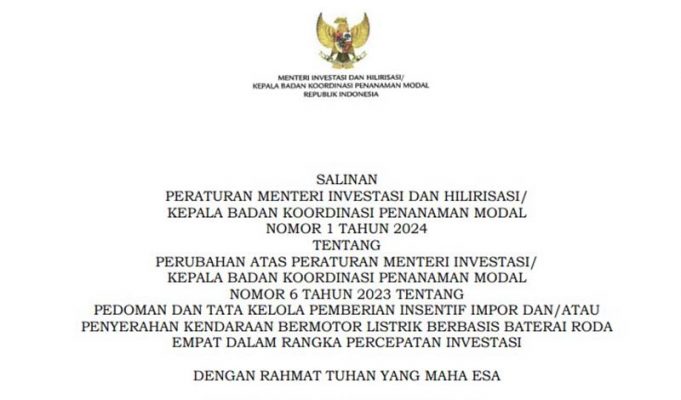 MENTERI INVESTASI DAN HILIRISASI/
KEPALA BADAN KOORDINASI PENANAMAN MODAL
REPUBLIK INDONESIA

SALINAN
PERATURAN MENTERI INVESTASI DAN HILIRISASI/
KEPALA BADAN KOORDINASI PENANAMAN MODAL
NOMOR 1 TAHUN 2024
TENTANG
PERUBAHAN ATAS PERATURAN MENTERI INVESTASI/
KEPALA BADAN KOORDINASI PENANAMAN MODAL
NOMOR 6 TAHUN 2023 TENTANG
PEDOMAN DAN TATA KELOLA PEMBERIAN INSENTIF IMPOR DAN/ATAU
PENYERAHAN KENDARAAN BERMOTOR LISTRIK BERBASIS BATERAI RODA
EMPAT DALAM RANGKA PERCEPATAN INVESTASI

DENGAN RAHMAT TUHAN YANG MAHA ESA